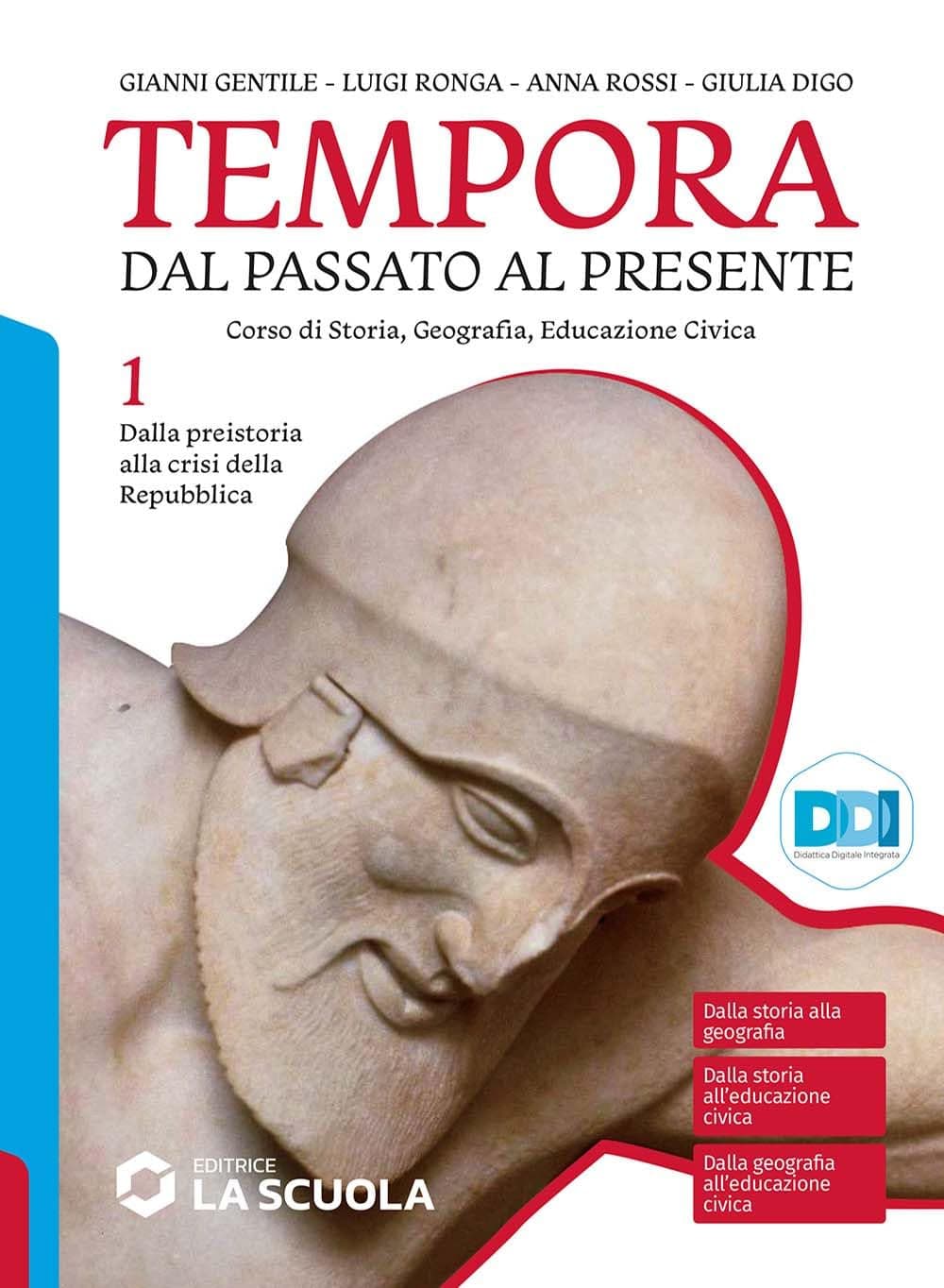 GIANNI GENTILE - LUIGI RONGA - ANNA ROSSI - GIULIA DIGO

TEMPORA

DAL PASSATO AL PRESENTE

Corso di Storia, Geografia, Educazione Civica

1

Dalla preistoria alla crisi della Repubblica

DDI

Didattica Digitale Integrata

Dalla storia alla geografia

Dalla storia all'educazione civica

Dalla geografia all'educazione civica

EDITRICE
LA SCUOLA